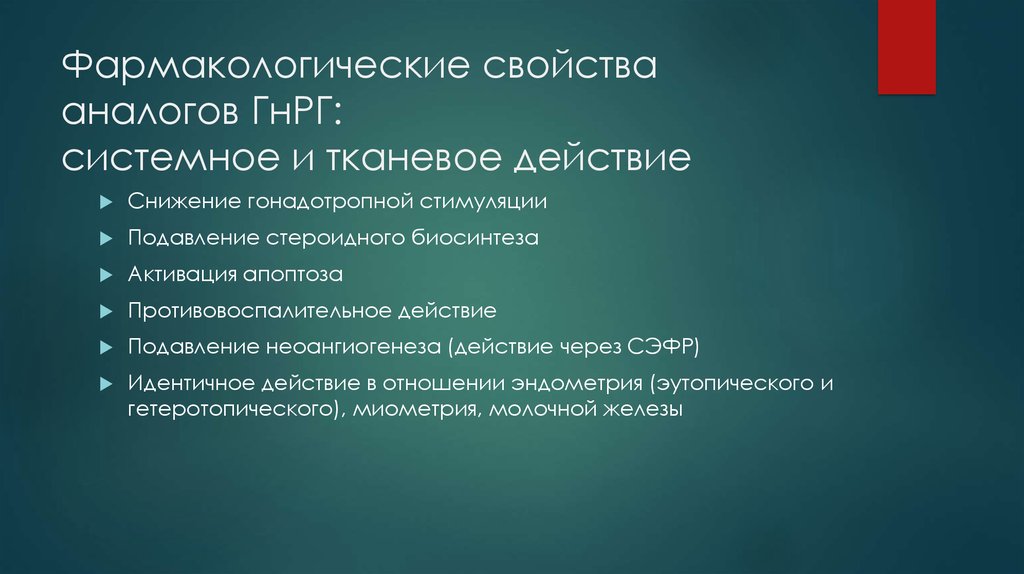 Фармакологические свойства аналогов ГнРГ:
системное и тканевое действие

Снижение гонадотропной стимуляции

Подавление стероидного биосинтеза

Активация апоптоза

Противовоспалительное действие

Подавление неоангиогенеза (действие через СЭФР)

Идентичное действие в отношении эндометрия (эутопического и гетеротопического), миометрия, молочной железы